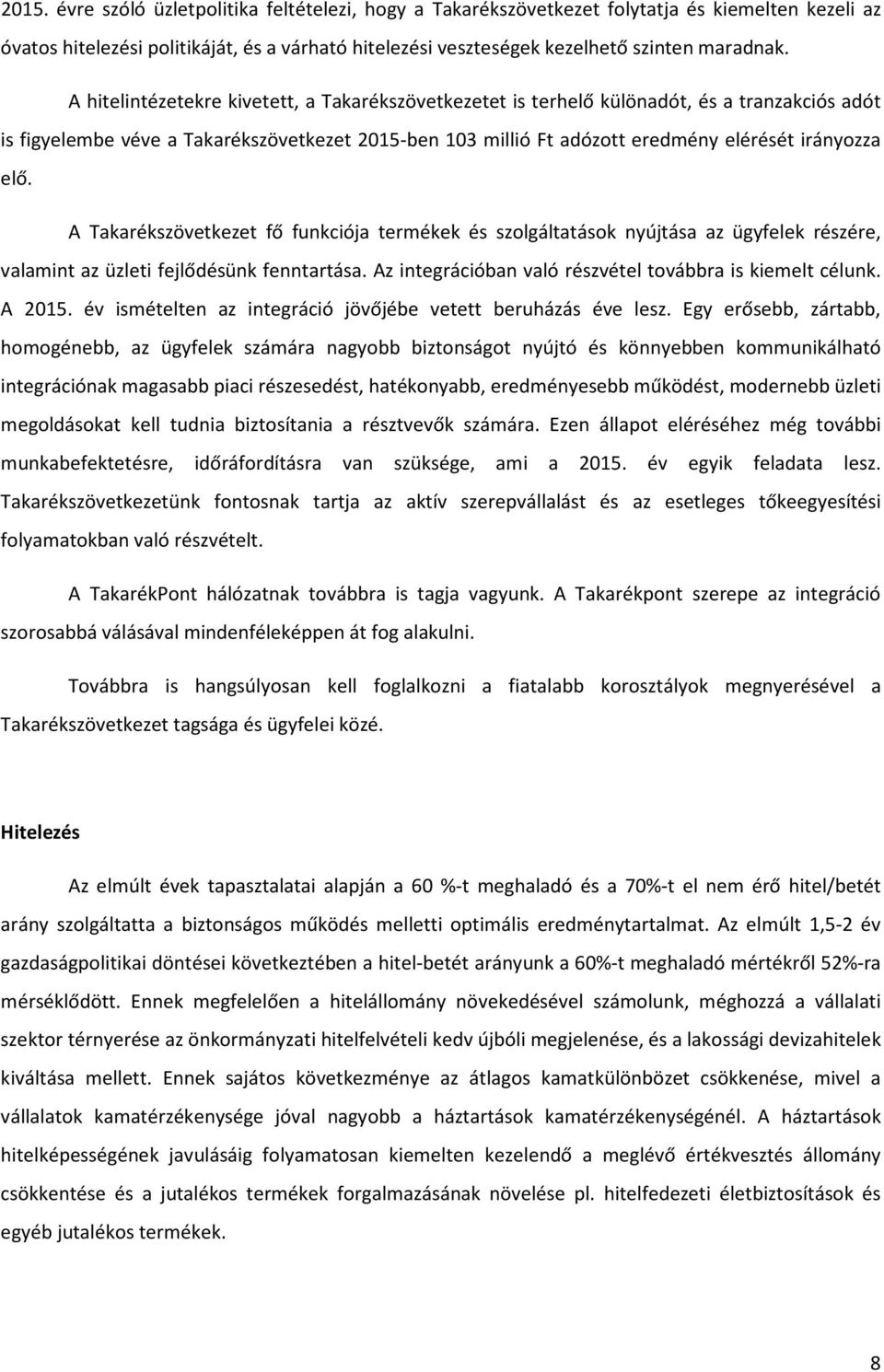 2015. évre szóló üzletpolitika feltételezi, hogy a Takarékszövetkezet folytatja és kiemelten kezeli az óvatos hitelezési politikáját, és a várható hitelezési veszteségek kezelhető szinten maradnak.

A hitelintézetekre kivetett, a Takarékszövetkezetet is terhelő különadót, és a tranzakciós adót is figyelembe véve a Takarékszövetkezet 2015-ben 103 millió Ft adózott eredmény elérését irányozza elő.

A Takarékszövetkezet fő funkciója termékek és szolgáltatások nyújtása az ügyfelek részére, valamint az üzleti fejlődésünk fenntartása. Az integrációban való részvétel továbbra is kiemelt célunk. A 2015. év ismételten az integráció jövőjébe vetett beruházás éve lesz. Egy erősebb, zártabb, homogénebb, az ügyfelek számára nagyobb biztonságot nyújtó és könnyebben kommunikálható integrációnak magasabb piaci részesedést, hatékonyabb, eredményesebb működést, modernebb üzleti megoldásokat kell tudnia biztosítania a résztvevők számára. Ezen állapot eléréséhez még további munkabefektetésre, időráfordításra van szüksége, ami a 2015. év egyik feladata lesz. Takarékszövetkezetünk fontosnak tartja az aktív szerepvállalást és az esetleges tőkeegyesítési folyamatokban való részvételt.

A TakarékPont hálózatnak továbbra is tagja vagyunk. A Takarékpont szerepe az integráció szorosabbá válásával mindenféleképpen át fog alakulni.

Továbbra is hangsúlyosan kell foglalkozni a fiatalabb korosztályok megnyerésével a Takarékszövetkezet tagsága és ügyfelei közé.

Hitelezés

Az elmúlt évek tapasztalatai alapján a 60 %-t meghaladó és a 70%-t el nem érő hitel/betét arány szolgáltatta a biztonságos működés melletti optimális eredménytartalmat. Az elmúlt 1,5-2 év gazdaságpolitikai döntései következtében a hitel-betét arányunk a 60%-t meghaladó mértékről 52%-ra mérséklődött. Ennek megfelelően a hitelállomány növekedésével számolunk, méghozzá a vállalati szektor térnyerése az önkormányzati hitelfelvételi kedv újbóli megjelenése, és a lakossági devizahitelek kiváltása mellett. Ennek sajátos következménye az átlagos kamatkülönbözet csökkenése, mivel a vállalatok kamatérzékenysége jóval nagyobb a háztartások kamatérzékenységénél. A háztartások hitelképességének javulásáig folyamatosan kiemelten kezelendő a meglévő értékvesztés állomány csökkentése és a jutalékos termékek forgalmazásának növelése pl. hitelfedezeti életbiztosítások és egyéb jutalékos termékek.

8